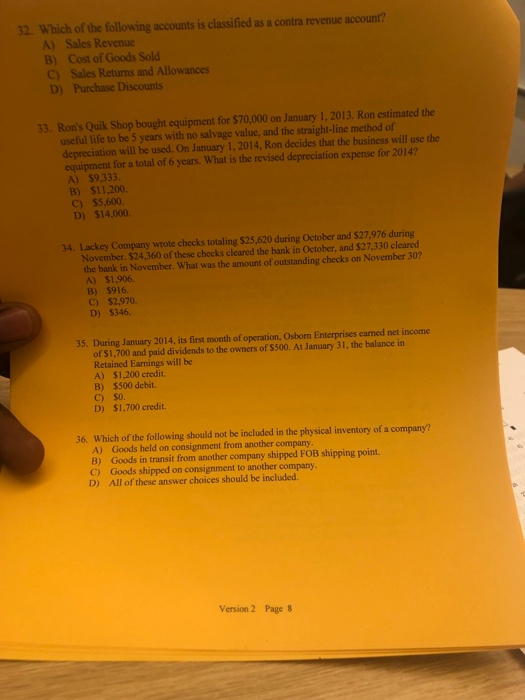 32. Which of the following accounts is classified as a contra revenue account?
A) Sales Revenue
B) Cost of Goods Sold
C) Sales Returns and Allowances
D) Purchase Discounts

33. Ron's Quik Shop bought equipment for $70,000 on January 1, 2013. Ron estimated the useful life to be 5 years with no salvage value, and the straight-line method of depreciation will be used. On January 1, 2014, Ron decides that the business will use the equipment for a total of 6 years. What is the revised depreciation expense for 2014?
A) $9,333.
B) $11,200.
C) $5,600.
D) $14,000.

34. Lackey Company wrote checks totaling $25,620 during October and $27,976 during November. $24,360 of these checks cleared the bank in October, and $27,330 cleared the bank in November. What was the amount of outstanding checks on November 30?
A) $1,906.
B) $916.
C) $2,970.
D) $346.

35. During January 2014, its first month of operation, Osborn Enterprises earned net income of $1,700 and paid dividends to the owners of $500. At January 31, the balance in Retained Earnings will be
A) $1,200 credit.
B) $500 debit.
C) $0.
D) $1,700 credit.

36. Which of the following should not be included in the physical inventory of a company?
A) Goods held on consignment from another company.
B) Goods in transit from another company shipped FOB shipping point.
C) Goods shipped on consignment to another company.
D) All of these answer choices should be included.

Version 2 Page 8